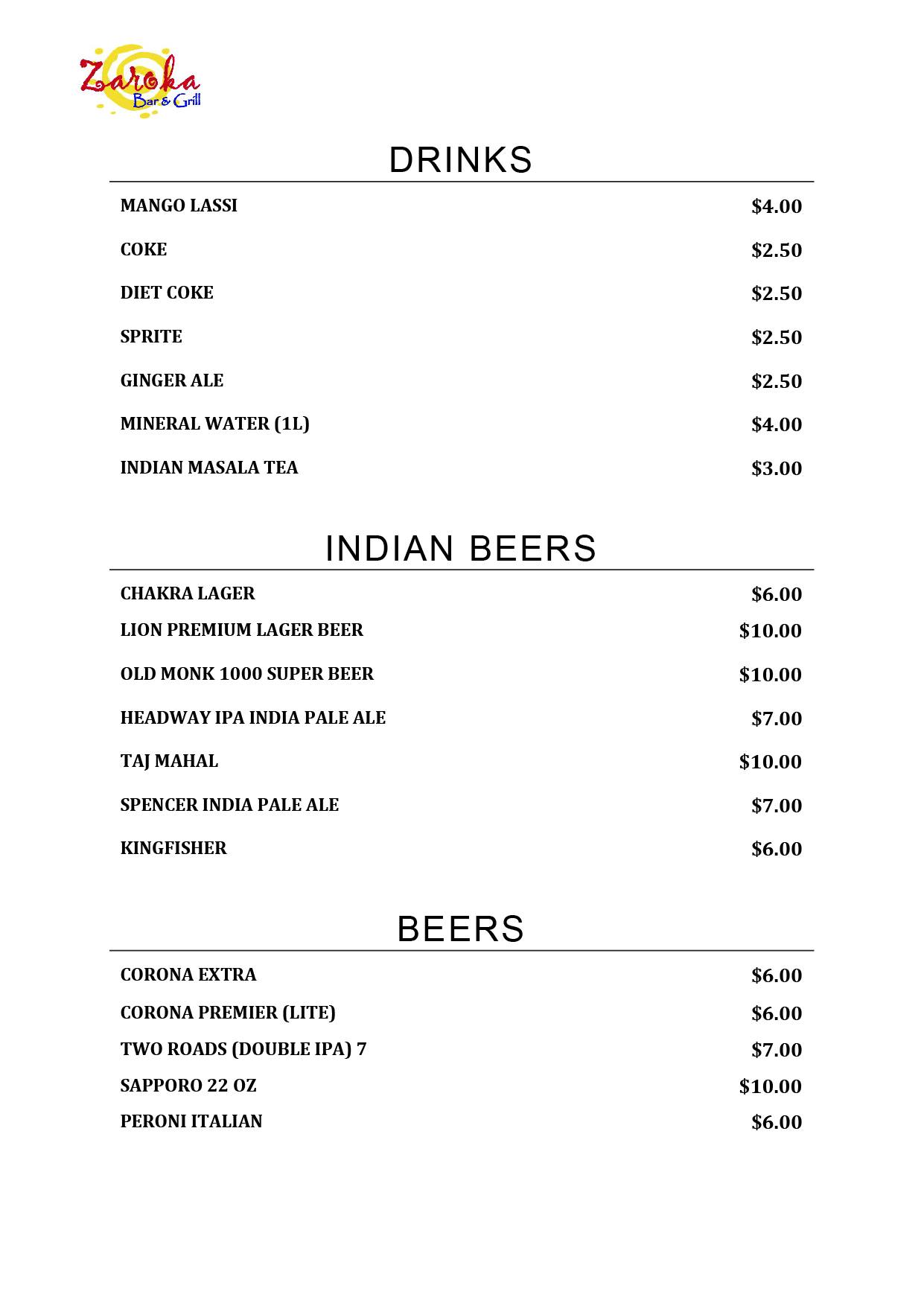 Zaroka
Bar & Grill

DRINKS

MANGO LASSI $4.00

COKE $2.50

DIET COKE $2.50

SPRITE $2.50

GINGER ALE $2.50

MINERAL WATER (1L) $4.00

INDIAN MASALA TEA $3.00

INDIAN BEERS

CHAKRA LAGER $6.00

LION PREMIUM LAGER BEER $10.00

OLD MONK 1000 SUPER BEER $10.00

HEADWAY IPA INDIA PALE ALE $7.00

TAJ MAHAL $10.00

SPENCER INDIA PALE ALE $7.00

KINGFISHER $6.00

BEERS

CORONA EXTRA $6.00

CORONA PREMIER (LITE) $6.00

TWO ROADS (DOUBLE IPA) 7 $7.00

SAPPORO 22 OZ $10.00

PERONI ITALIAN $6.00